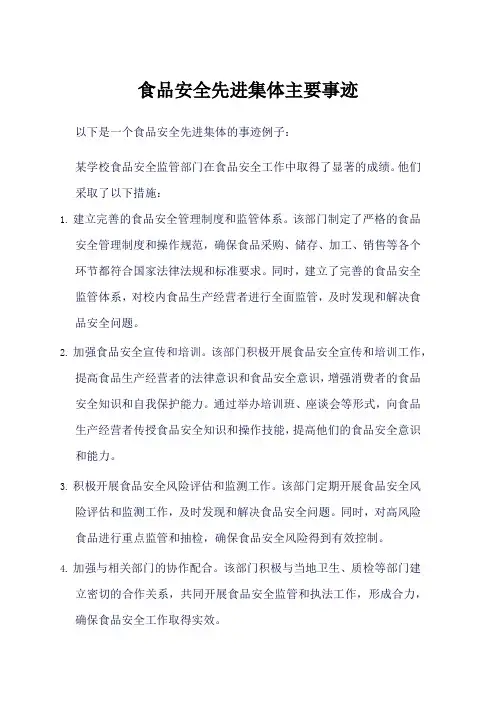 食品安全先进集体主要事迹

以下是一个食品安全先进集体的事迹例子：

某学校食品安全监管部门在食品安全工作中取得了显著的成绩。他们采取了以下措施：

1. 建立完善的食品安全管理制度和监管体系。该部门制定了严格的食品安全管理制度和操作规范，确保食品采购、储存、加工、销售等各个环节都符合国家法律法规和标准要求。同时，建立了完善的食品安全监管体系，对校内食品生产经营者进行全面监管，及时发现和解决食品安全问题。

2. 加强食品安全宣传和培训。该部门积极开展食品安全宣传和培训工作，提高食品生产经营者的法律意识和食品安全意识，增强消费者的食品安全知识和自我保护能力。通过举办培训班、座谈会等形式，向食品生产经营者传授食品安全知识和操作技能，提高他们的食品安全意识和能力。

3. 积极开展食品安全风险评估和监测工作。该部门定期开展食品安全风险评估和监测工作，及时发现和解决食品安全问题。同时，对高风险食品进行重点监管和抽检，确保食品安全风险得到有效控制。

4. 加强与相关部门的协作配合。该部门积极与当地卫生、质检等部门建立密切的合作关系，共同开展食品安全监管和执法工作，形成合力，确保食品安全工作取得实效。